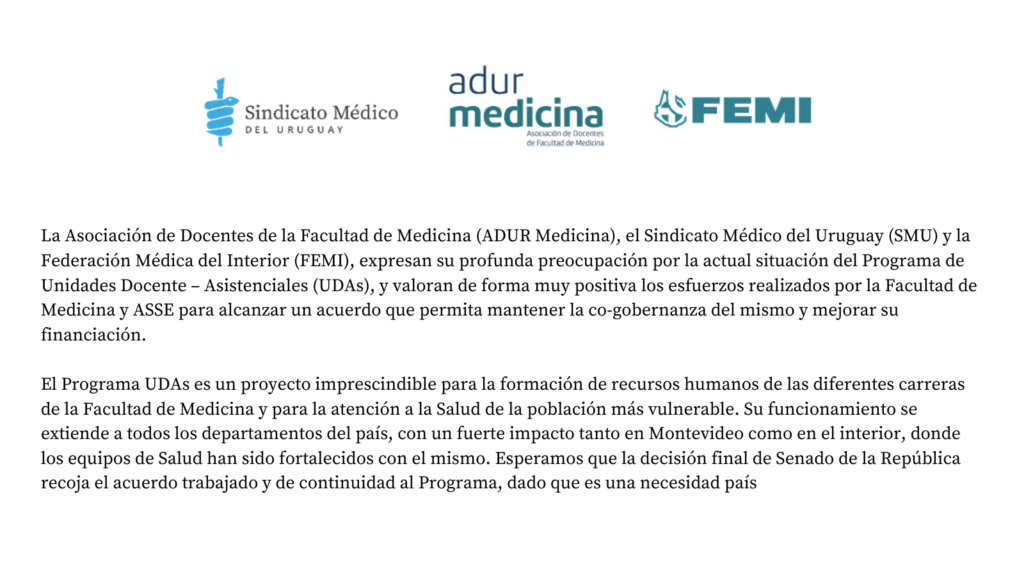 Sindicato Médico
DEL URUGUAY

adur
medicina
Asociación de Docentes
de Facultad de Medicina

FEMI

La Asociación de Docentes de la Facultad de Medicina (ADUR Medicina), el Sindicato Médico del Uruguay (SMU) y la Federación Médica del Interior (FEMI), expresan su profunda preocupación por la actual situación del Programa de Unidades Docente – Asistenciales (UDAs), y valoran de forma muy positiva los esfuerzos realizados por la Facultad de Medicina y ASSE para alcanzar un acuerdo que permita mantener la co-gobernanza del mismo y mejorar su financiación.

El Programa UDAs es un proyecto imprescindible para la formación de recursos humanos de las diferentes carreras de la Facultad de Medicina y para la atención a la Salud de la población más vulnerable. Su funcionamiento se extiende a todos los departamentos del país, con un fuerte impacto tanto en Montevideo como en el interior, donde los equipos de Salud han sido fortalecidos con el mismo. Esperamos que la decisión final de Senado de la República recoja el acuerdo trabajado y de continuidad al Programa, dado que es una necesidad país